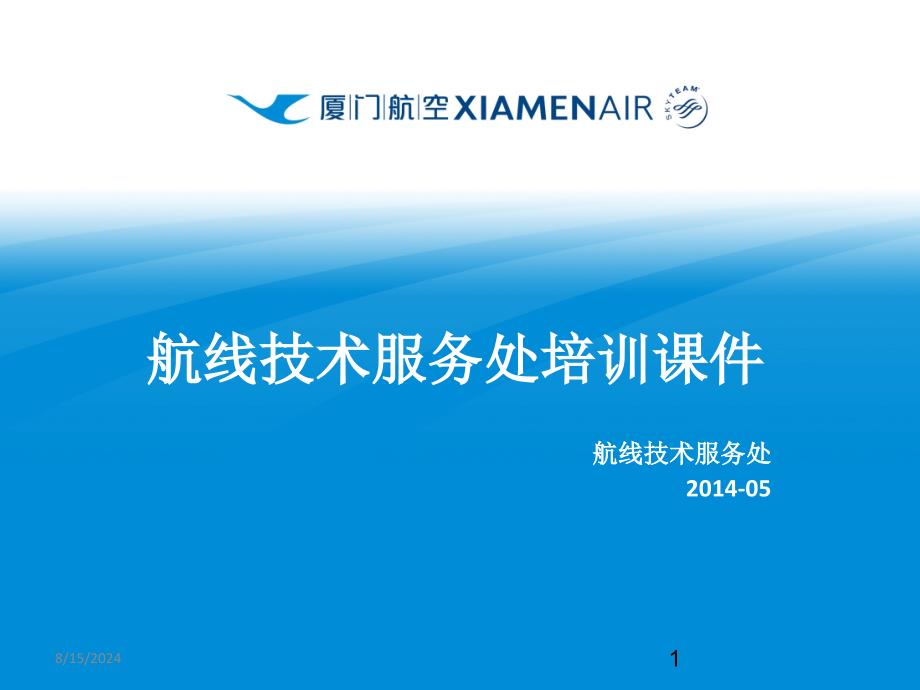 厦门航空 XIAMENAIR SKYTEAM

航线技术服务处培训课件

航线技术服务处
2014-05

8/15/2024

1